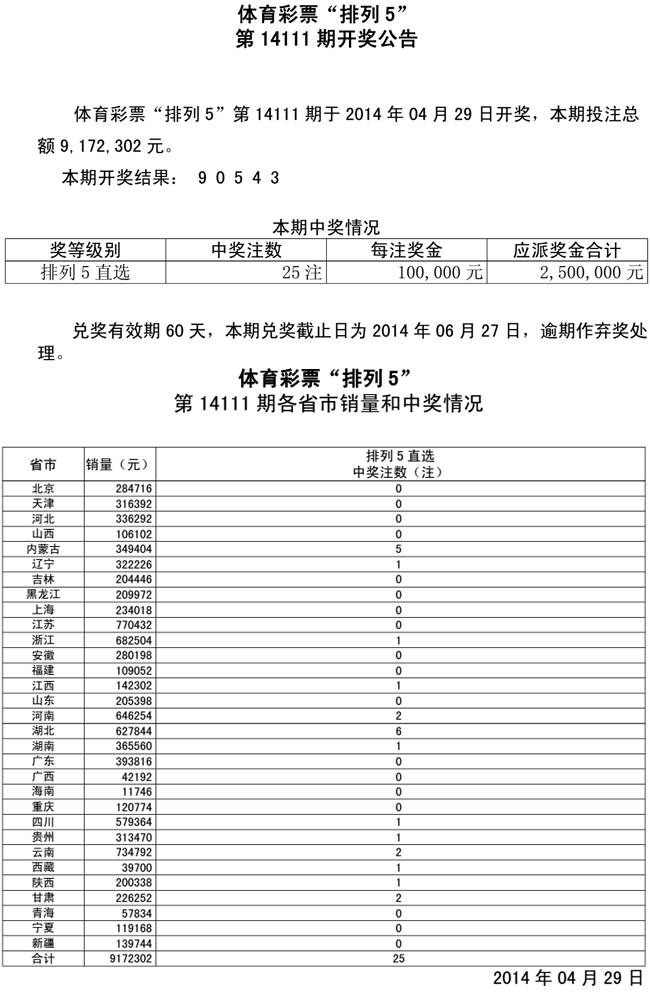 体育彩票“排列 5”
第 14111 期开奖公告

体育彩票“排列 5”第 14111 期于 2014 年 04 月 29 日开奖，本期投注总额 9,172,302 元。

本期开奖结果： 9 0 5 4 3

本期中奖情况

| 奖等级别 | 中奖注数 | 每注奖金 | 应派奖金合计 |
|---|---|---|---|
| 排列 5 直选 | 25 注 | 100,000 元 | 2,500,000 元 |

兑奖有效期 60 天，本期兑奖截止日为 2014 年 06 月 27 日，逾期作弃奖处理。

体育彩票“排列 5”
第 14111 期各省市销量和中奖情况

| 省市 | 销量（元） | 排列 5 直选 中奖注数（注） |
|---|---|---|
| 北京 | 284716 | 0 |
| 天津 | 316392 | 0 |
| 河北 | 336292 | 0 |
| 山西 | 106102 | 0 |
| 内蒙古 | 349404 | 5 |
| 辽宁 | 322226 | 1 |
| 吉林 | 204446 | 0 |
| 黑龙江 | 209972 | 0 |
| 上海 | 234018 | 0 |
| 江苏 | 770432 | 0 |
| 浙江 | 682504 | 1 |
| 安徽 | 280198 | 0 |
| 福建 | 109052 | 0 |
| 江西 | 142302 | 1 |
| 山东 | 205398 | 0 |
| 河南 | 646254 | 2 |
| 湖北 | 627844 | 6 |
| 湖南 | 365560 | 1 |
| 广东 | 393816 | 0 |
| 广西 | 42192 | 0 |
| 海南 | 11746 | 0 |
| 重庆 | 120774 | 0 |
| 四川 | 579364 | 1 |
| 贵州 | 313470 | 1 |
| 云南 | 734792 | 2 |
| 西藏 | 39700 | 1 |
| 陕西 | 200338 | 1 |
| 甘肃 | 226252 | 2 |
| 青海 | 57834 | 0 |
| 宁夏 | 119168 | 0 |
| 新疆 | 139744 | 0 |
| 合计 | 9172302 | 25 |

2014 年 04 月 29 日